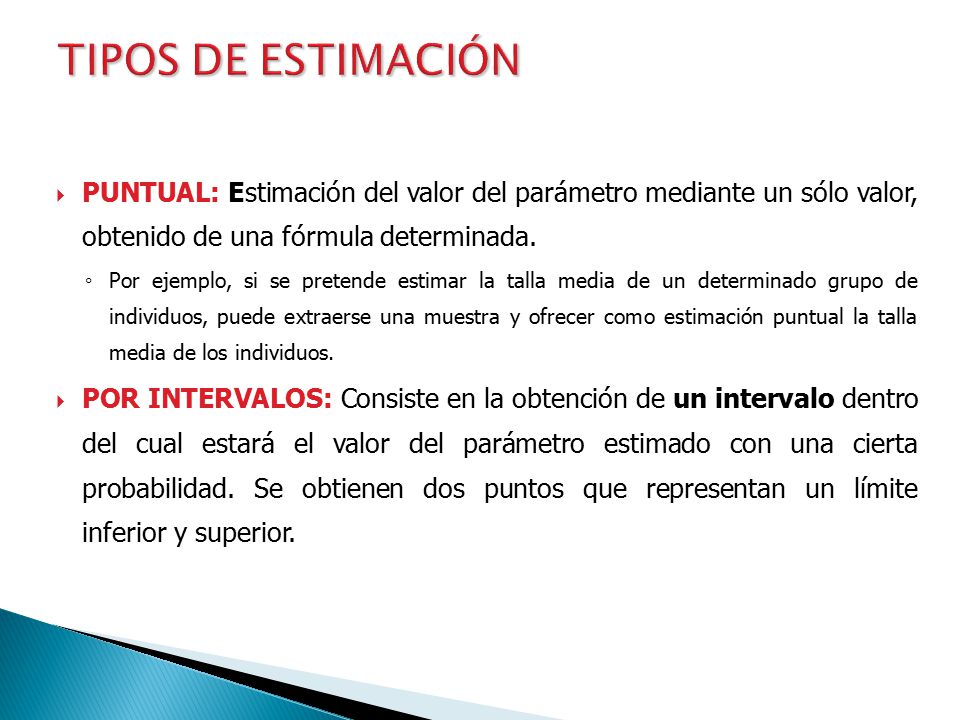 TIPOS DE ESTIMACIÓN

PUNTUAL: Estimación del valor del parámetro mediante un sólo valor, obtenido de una fórmula determinada.

Por ejemplo, si se pretende estimar la talla media de un determinado grupo de individuos, puede extraerse una muestra y ofrecer como estimación puntual la talla media de los individuos.

POR INTERVALOS: Consiste en la obtención de un intervalo dentro del cual estará el valor del parámetro estimado con una cierta probabilidad. Se obtienen dos puntos que representan un límite inferior y superior.